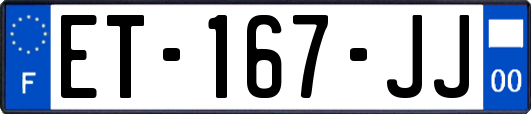 F
ET-167-JJ
00